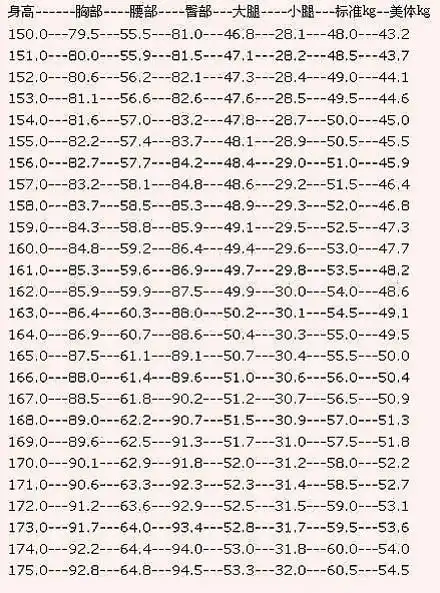 身高------胸部----腰部----臀部---大腿----小腿---标准kg--美体kg
150.0---79.5---55.5---81.0---46.8---28.1---48.0---43.2
151.0---80.0---55.9---81.5---47.1---28.2---48.5---43.7
152.0---80.6---56.2---82.1---47.3---28.4---49.0---44.1
153.0---81.1---56.6---82.6---47.6---28.5---49.5---44.6
154.0---81.6---57.0---83.2---47.8---28.7---50.0---45.0
155.0---82.2---57.4---83.7---48.1---28.9---50.5---45.5
156.0---82.7---57.7---84.2---48.4---29.0---51.0---45.9
157.0---83.2---58.1---84.8---48.6---29.2---51.5---46.4
158.0---83.7---58.5---85.3---48.9---29.3---52.0---46.8
159.0---84.3---58.8---85.9---49.1---29.5---52.5---47.3
160.0---84.8---59.2---86.4---49.4---29.6---53.0---47.7
161.0---85.3---59.6---86.9---49.7---29.8---53.5---48.2
162.0---85.9---59.9---87.5---49.9---30.0---54.0---48.6
163.0---86.4---60.3---88.0---50.2---30.1---54.5---49.1
164.0---86.9---60.7---88.6---50.4---30.3---55.0---49.5
165.0---87.5---61.1---89.1---50.7---30.4---55.5---50.0
166.0---88.0---61.4---89.6---51.0---30.6---56.0---50.4
167.0---88.5---61.8---90.2---51.2---30.7---56.5---50.9
168.0---89.0---62.2---90.7---51.5---30.9---57.0---51.3
169.0---89.6---62.5---91.3---51.7---31.0---57.5---51.8
170.0---90.1---62.9---91.8---52.0---31.2---58.0---52.2
171.0---90.6---63.3---92.3---52.3---31.4---58.5---52.7
172.0---91.2---63.6---92.9---52.5---31.5---59.0---53.1
173.0---91.7---64.0---93.4---52.8---31.7---59.5---53.6
174.0---92.2---64.4---94.0---53.0---31.8---60.0---54.0
175.0---92.8---64.8---94.5---53.3---32.0---60.5---54.5